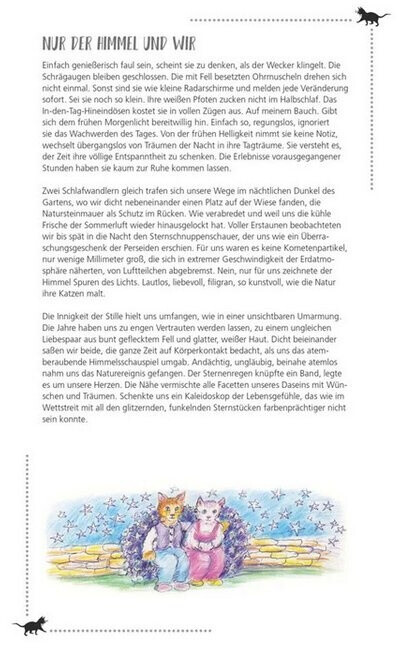 NUR DER HIMMEL UND WIR

Einfach genießerisch faul sein, scheint sie zu denken, als der Wecker klingelt. Die Schrägaugen bleiben geschlossen. Die mit Fell besetzten Ohrmuscheln drehen sich nicht einmal. Sonst sind sie wie kleine Radarschirme und melden jede Veränderung sofort. Sei sie noch so klein. Ihre weißen Pfoten zucken nicht im Halbschlaf. Das In-den-Tag-Hineindösen kostet sie in vollen Zügen aus. Auf meinem Bauch. Gibt sich dem frühen Morgenlicht bereitwillig hin. Einfach so, regungslos, ignoriert sie das Wachwerden des Tages. Von der frühen Helligkeit nimmt sie keine Notiz, wechselt übergangslos von Träumen der Nacht in ihre Tagträume. Sie versteht es, der Zeit ihre völlige Entspanntheit zu schenken. Die Erlebnisse vorausgegangener Stunden haben sie kaum zur Ruhe kommen lassen.

Zwei Schlafwandlern gleich trafen sich unsere Wege im nächtlichen Dunkel des Gartens, wo wir dicht nebeneinander einen Platz auf der Wiese fanden, die Natursteinmauer als Schutz im Rücken. Wie verabredet und weil uns die kühle Frische der Sommerluft wieder hinausgelockt hat. Voller Erstaunen beobachteten wir bis spät in die Nacht den Sternschnuppenschauer, der uns wie ein Überraschungsgeschenk der Perseiden erschien. Für uns waren es keine Kometenpartikel, nur wenige Millimeter groß, die sich in extremer Geschwindigkeit der Erdatmosphäre näherten, von Luftteilchen abgebremst. Nein, nur für uns zeichnete der Himmel Spuren des Lichts. Lautlos, liebevoll, filigran, so kunstvoll, wie die Natur ihre Katzen malt.

Die Innigkeit der Stille hielt uns umfangen, wie in einer unsichtbaren Umarmung. Die Jahre haben uns zu engen Vertrauten werden lassen, zu einem ungleichen Liebespaar aus bunt geflecktem Fell und glatter, weißer Haut. Dicht beieinander saßen wir beide, die ganze Zeit auf Körperkontakt bedacht, als uns das atemberaubende Himmelsschauspiel umgab. Andächtig, ungläubig, beinahe atemlos nahm uns das Naturereignis gefangen. Der Sternenregen knüpfte ein Band, legte es um unsere Herzen. Die Nähe vermischte alle Facetten unseres Daseins mit Wünschen und Träumen. Schenkte uns ein Kaleidoskop der Lebensgefühle, das wie im Wettstreit mit all den glitzernden, funkelnden Sternstücken farbenprächtiger nicht sein konnte.